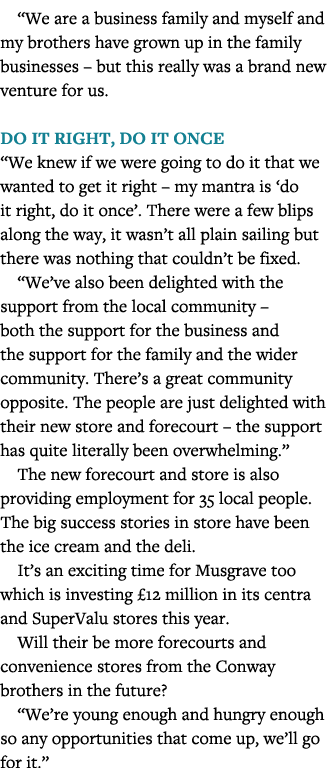 “We are a business family and myself and my brothers have grown up in the family businesses – but this really was a brand new venture for us.

DO IT RIGHT, DO IT ONCE

“We knew if we were going to do it that we wanted to get it right – my mantra is ‘do it right, do it once’. There were a few blips along the way, it wasn’t all plain sailing but there was nothing that couldn’t be fixed.

“We’ve also been delighted with the support from the local community – both the support for the business and the support for the family and the wider community. There’s a great community opposite. The people are just delighted with their new store and forecourt – the support has quite literally been overwhelming.”

The new forecourt and store is also providing employment for 35 local people. The big success stories in store have been the ice cream and the deli.

It’s an exciting time for Musgrave too which is investing £12 million in its centra and SuperValu stores this year.

Will their be more forecourts and convenience stores from the Conway brothers in the future?

“We’re young enough and hungry enough so any opportunities that come up, we’ll go for it.”